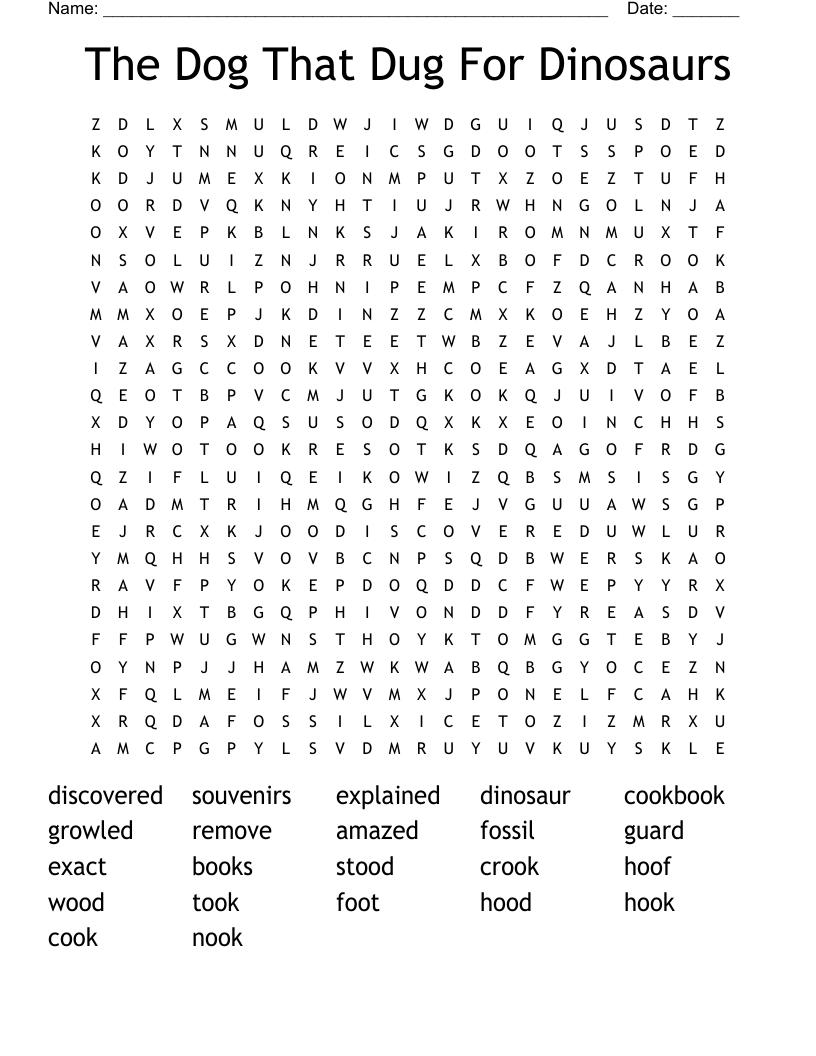 Name: ____ Date: ____

The Dog That Dug For Dinosaurs

Z D L X S M U L D W J I W D G U I Q J U S D T Z
K O Y T N N U Q R E I C S G D O O T S S P O E D
K D J U M E X K I O N M P U T X Z O E Z T U F H
O O R D V Q K N Y H T I U J R W H N G O L N J A
O X V E P K B L N K S J A K I R O M N M U X T F
N S O L U I Z N J R R U E L X B O F D C R O O K
V A O W R L P O H N I P E M P C F Z Q A N H A B
M M X O E P J K D I N Z Z C M X K O E H Z Y O A
V A X R S X D N E T E E T W B Z E V A J L B E Z
I Z A G C C O O K V V X H C O E A G X D T A E L
Q E O T B P V C M J U T G K O K Q J U I V O F B
X D Y O P A Q S U S O D Q X K X E O I N C H H S
H I W O T O O K R E S O T K S D Q A G O F R D G
Q Z I F L U I Q E I K O W I Z Q B S M S I S G Y
O A D M T R I H M Q G H F E J V G U U A W S G P
E J R C X K J O O D I S C O V E R E D U W L U R
Y M Q H H S V O V B C N P S Q D B W E R S K A O
R A V F P Y O K E P D O Q D D C F W E P Y Y R X
D H I X T B G Q P H I V O N D D F Y R E A S D V
F F P W U G W N S T H O Y K T O M G G T E B Y J
O Y N P J J H A M Z W K W A B Q B G Y O C E Z N
X F Q L M E I F J W V M X J P O N E L F C A H K
X R Q D A F O S S I L X I C E T O Z I Z M R X U
A M C P G P Y L S V D M R U Y U V K U Y S K L E

discovered
growled
exact
wood
cook

souvenirs
remove
books
took
nook

explained
amazed
stood
foot

dinosaur
fossil
crook
hood

cookbook
guard
hoof
hook